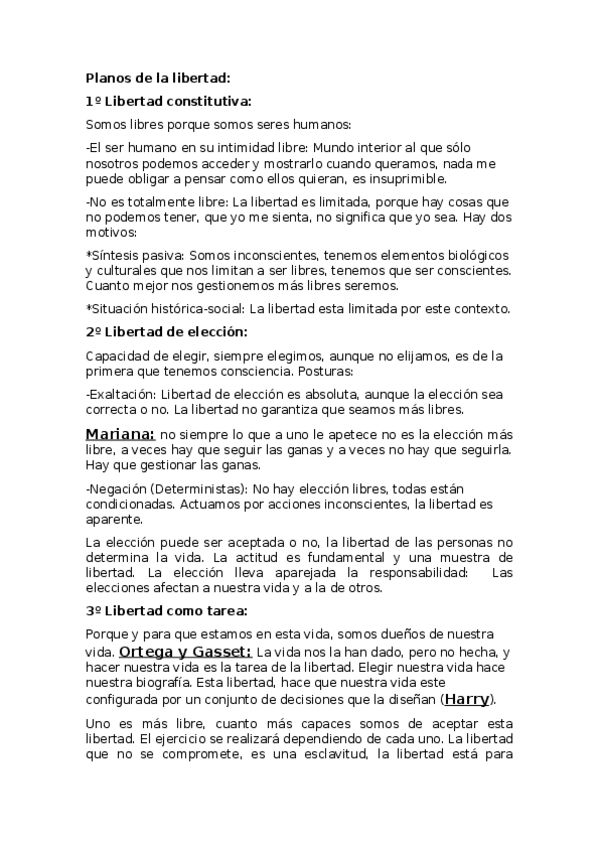 Planos de la libertad:

1º Libertad constitutiva:

Somos libres porque somos seres humanos:

-El ser humano en su intimidad libre: Mundo interior al que sólo nosotros podemos acceder y mostrarlo cuando queramos, nada me puede obligar a pensar como ellos quieran, es insuprimible.

-No es totalmente libre: La libertad es limitada, porque hay cosas que no podemos tener, que yo me sienta, no significa que yo sea. Hay dos motivos:

*Síntesis pasiva: Somos inconscientes, tenemos elementos biológicos y culturales que nos limitan a ser libres, tenemos que ser conscientes. Cuanto mejor nos gestionemos más libres seremos.

*Situación histórica-social: La libertad esta limitada por este contexto.

2º Libertad de elección:

Capacidad de elegir, siempre elegimos, aunque no elijamos, es de la primera que tenemos consciencia. Posturas:

-Exaltación: Libertad de elección es absoluta, aunque la elección sea correcta o no. La libertad no garantiza que seamos más libres.

Mariana: no siempre lo que a uno le apetece no es la elección más libre, a veces hay que seguir las ganas y a veces no hay que seguirla. Hay que gestionar las ganas.

-Negación (Deterministas): No hay elección libres, todas están condicionadas. Actuamos por acciones inconscientes, la libertad es aparente.

La elección puede ser aceptada o no, la libertad de las personas no determina la vida. La actitud es fundamental y una muestra de libertad. La elección lleva aparejada la responsabilidad: Las elecciones afectan a nuestra vida y a la de otros.

3º Libertad como tarea:

Porque y para que estamos en esta vida, somos dueños de nuestra vida. Ortega y Gasset: La vida nos la han dado, pero no hecha, y hacer nuestra vida es la tarea de la libertad. Elegir nuestra vida hace nuestra biografía. Esta libertad, hace que nuestra vida este configurada por un conjunto de decisiones que la diseñan (Harry).

Uno es más libre, cuanto más capaces somos de aceptar esta libertad. El ejercicio se realizará dependiendo de cada uno. La libertad que no se compromete, es una esclavitud, la libertad está para